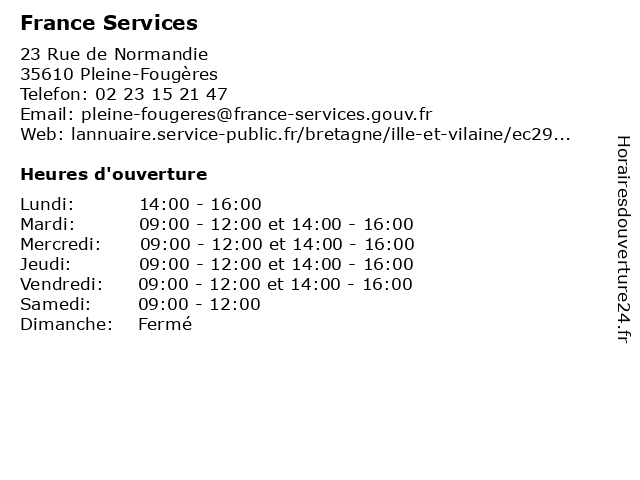 France Services

23 Rue de Normandie
35610 Pleine-Fougères
Telefon: 02 23 15 21 47
Email: pleine-fougeres@france-services.gouv.fr
Web: lannuaire.service-public.fr/bretagne/ille-et-vilaine/ec29...

Heures d'ouverture

| | |
|---|---|
| Lundi: | 14:00 - 16:00 |
| Mardi: | 09:00 - 12:00 et 14:00 - 16:00 |
| Mercredi: | 09:00 - 12:00 et 14:00 - 16:00 |
| Jeudi: | 09:00 - 12:00 et 14:00 - 16:00 |
| Vendredi: | 09:00 - 12:00 et 14:00 - 16:00 |
| Samedi: | 09:00 - 12:00 |
| Dimanche: | Fermé |

Horairesdouverture24.fr